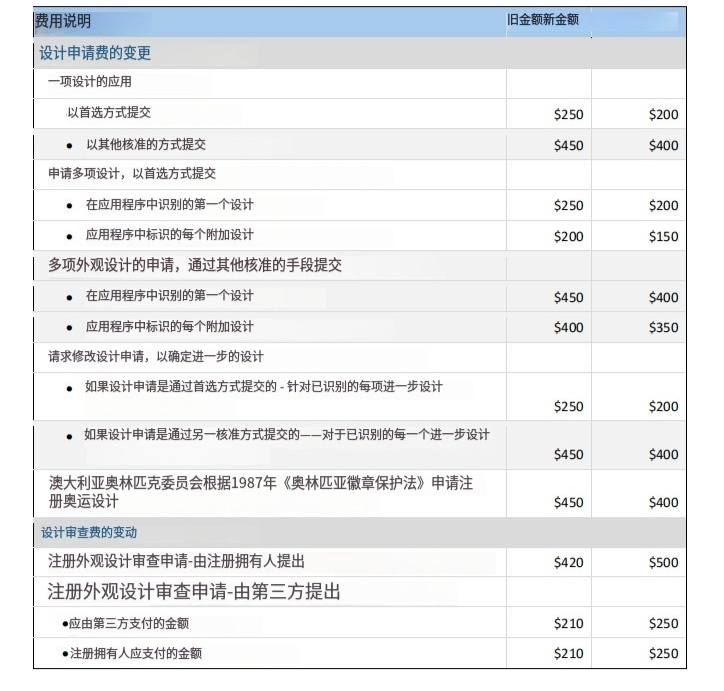 | 费用说明 | 旧金额新金额 | |
|---|---|---|
| 设计申请费的变更 | | |
| 一项设计的应用 | | |
| 以首选方式提交 | \$250 | \$200 |
| • 以其他核准的方式提交 | \$450 | \$400 |
| 申请多项设计，以首选方式提交 | | |
| • 在应用程序中识别的第一个设计 | \$250 | \$200 |
| • 应用程序中标识的每个附加设计 | \$200 | \$150 |
| 多项外观设计的申请，通过其他核准的手段提交 | | |
| • 在应用程序中识别的第一个设计 | \$450 | \$400 |
| • 应用程序中标识的每个附加设计 | \$400 | \$350 |
| 请求修改设计申请，以确定进一步的设计 | | |
| • 如果设计申请是通过首选方式提交的 - 针对已识别的每项进一步设计 | \$250 | \$200 |
| • 如果设计申请是通过另一核准方式提交的——对于已识别的每一个进一步设计 | \$450 | \$400 |
| 澳大利亚奥林匹克委员会根据1987年《奥林匹亚徽章保护法》申请注册奥运设计 | \$450 | \$400 |
| 设计审查费的变动 | | |
| 注册外观设计审查申请-由注册拥有人提出 | \$420 | \$500 |
| 注册外观设计审查申请-由第三方提出 | | |
| •应由第三方支付的金额 | \$210 | \$250 |
| •注册拥有人应支付的金额 | \$210 | \$250 |